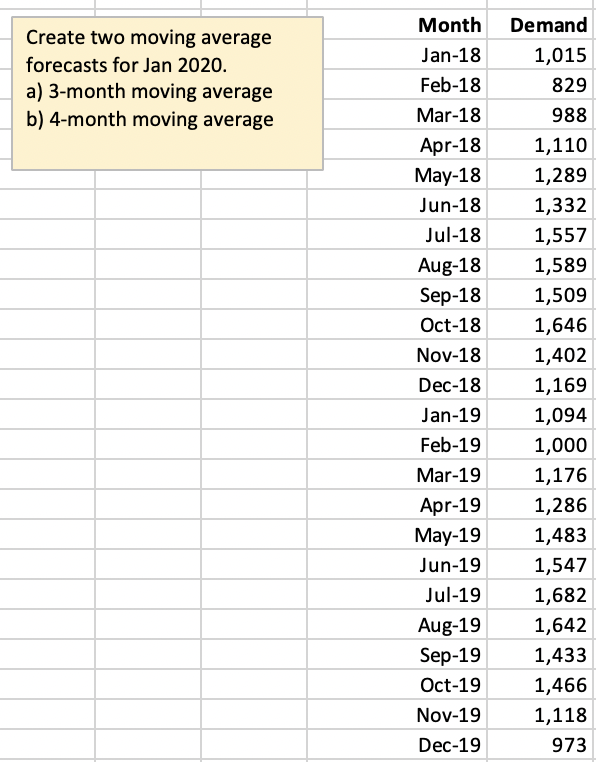 Create two moving average forecasts for Jan 2020.
a) 3-month moving average
b) 4-month moving average

| Month | Demand |
|---|---|
| Jan-18 | 1,015 |
| Feb-18 | 829 |
| Mar-18 | 988 |
| Apr-18 | 1,110 |
| May-18 | 1,289 |
| Jun-18 | 1,332 |
| Jul-18 | 1,557 |
| Aug-18 | 1,589 |
| Sep-18 | 1,509 |
| Oct-18 | 1,646 |
| Nov-18 | 1,402 |
| Dec-18 | 1,169 |
| Jan-19 | 1,094 |
| Feb-19 | 1,000 |
| Mar-19 | 1,176 |
| Apr-19 | 1,286 |
| May-19 | 1,483 |
| Jun-19 | 1,547 |
| Jul-19 | 1,682 |
| Aug-19 | 1,642 |
| Sep-19 | 1,433 |
| Oct-19 | 1,466 |
| Nov-19 | 1,118 |
| Dec-19 | 973 |